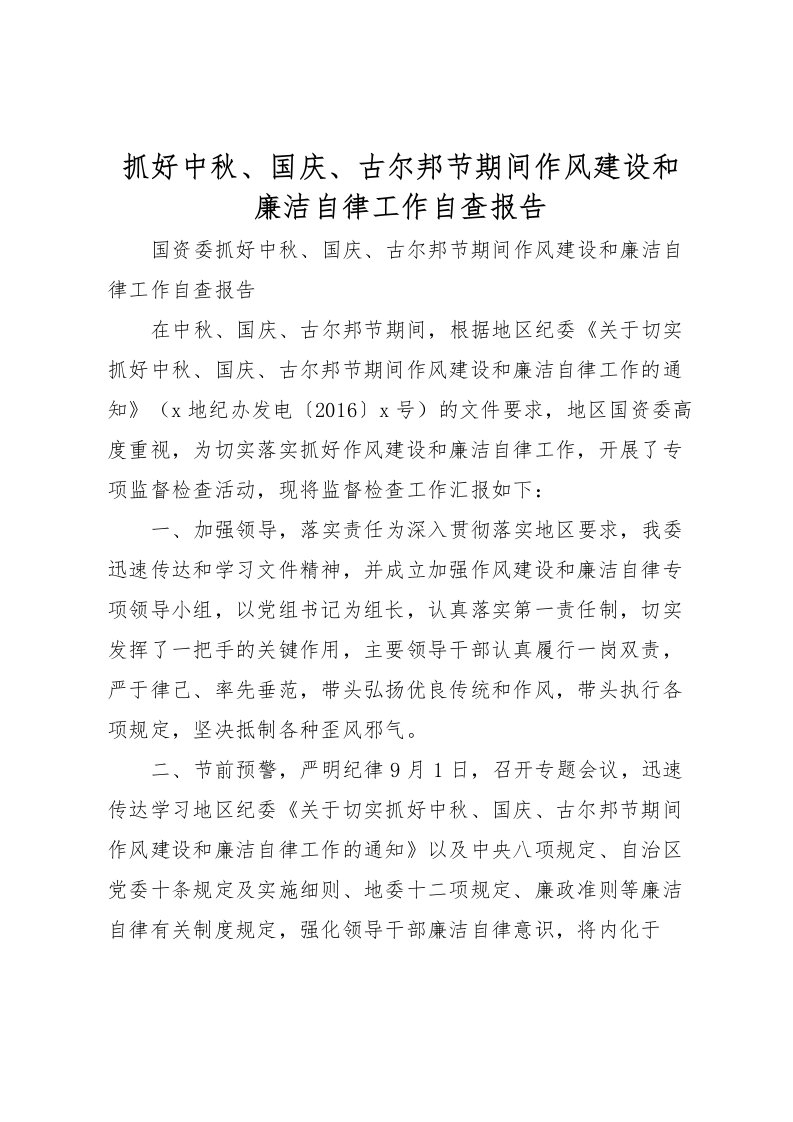 抓好中秋、国庆、古尔邦节期间作风建设和廉洁自律工作自查报告

国资委抓好中秋、国庆、古尔邦节期间作风建设和廉洁自律工作自查报告

在中秋、国庆、古尔邦节期间，根据地区纪委《关于切实抓好中秋、国庆、古尔邦节期间作风建设和廉洁自律工作的通知》（x地纪办发电〔2016〕x号）的文件要求，地区国资委高度重视，为切实落实抓好作风建设和廉洁自律工作，开展了专项监督检查活动，现将监督检查工作汇报如下：

一、加强领导，落实责任为深入贯彻落实地区要求，我委迅速传达和学习文件精神，并成立加强作风建设和廉洁自律专项领导小组，以党组书记为组长，认真落实第一责任制，切实发挥了一把手的关键作用，主要领导干部认真履行一岗双责，严于律己、率先垂范，带头弘扬优良传统和作风，带头执行各项规定，坚决抵制各种歪风邪气。

二、节前预警，严明纪律9月1日，召开专题会议，迅速传达学习地区纪委《关于切实抓好中秋、国庆、古尔邦节期间作风建设和廉洁自律工作的通知》以及中央八项规定、自治区党委十条规定及实施细则、地委十二项规定、廉政准则等廉洁自律有关制度规定，强化领导干部廉洁自律意识，将内化于